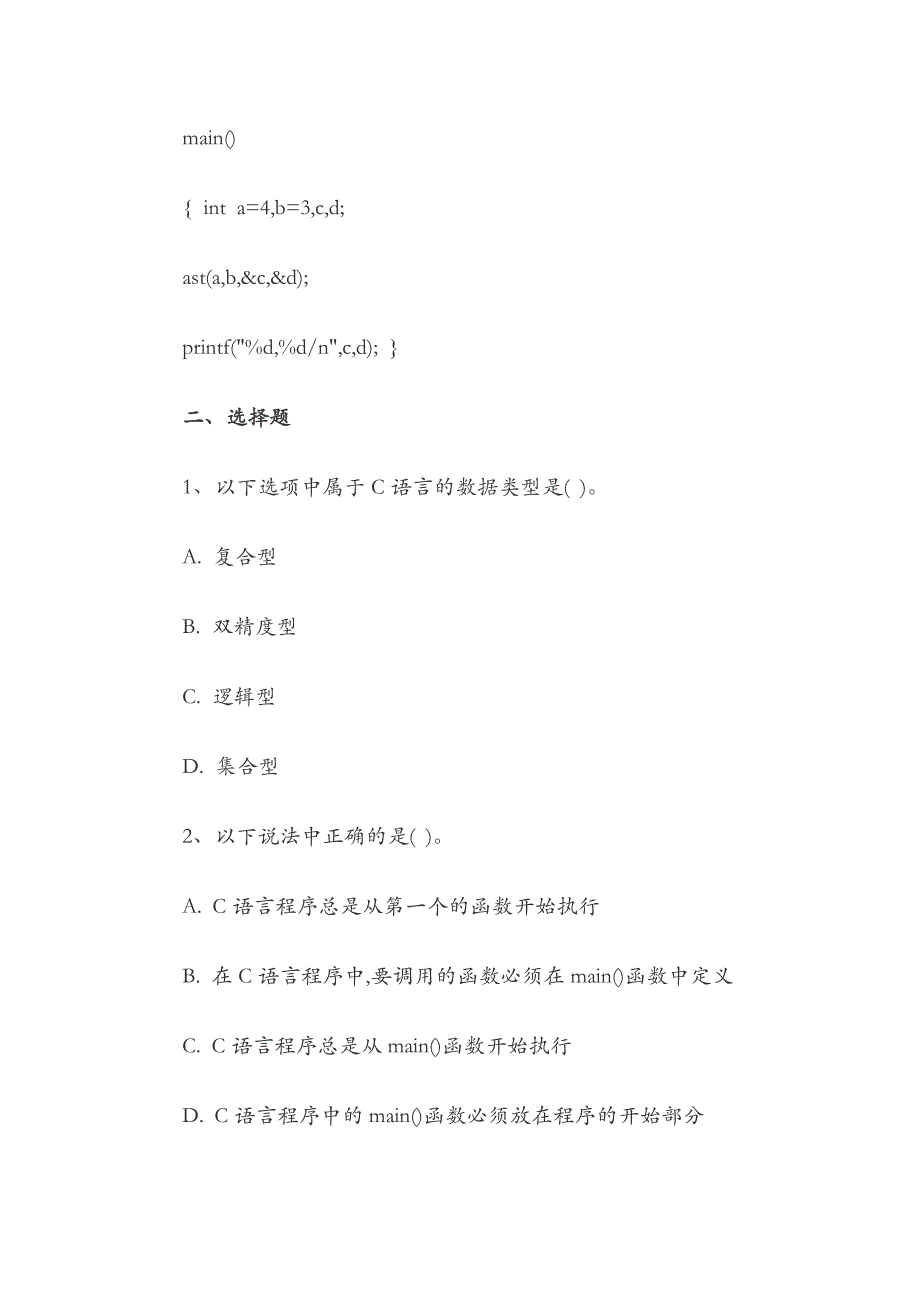 main()

{ int a=4,b=3,c,d;

ast(a,b,&c,&d);

printf("%d,%d/n",c,d); }

二、选择题

1、以下选项中属于 C 语言的数据类型是( )。

A. 复合型

B. 双精度型

C. 逻辑型

D. 集合型

2、以下说法中正确的是( )。

A. C 语言程序总是从第一个的函数开始执行

B. 在 C 语言程序中,要调用的函数必须在 main()函数中定义

C. C 语言程序总是从 main()函数开始执行

D. C 语言程序中的 main()函数必须放在程序的开始部分